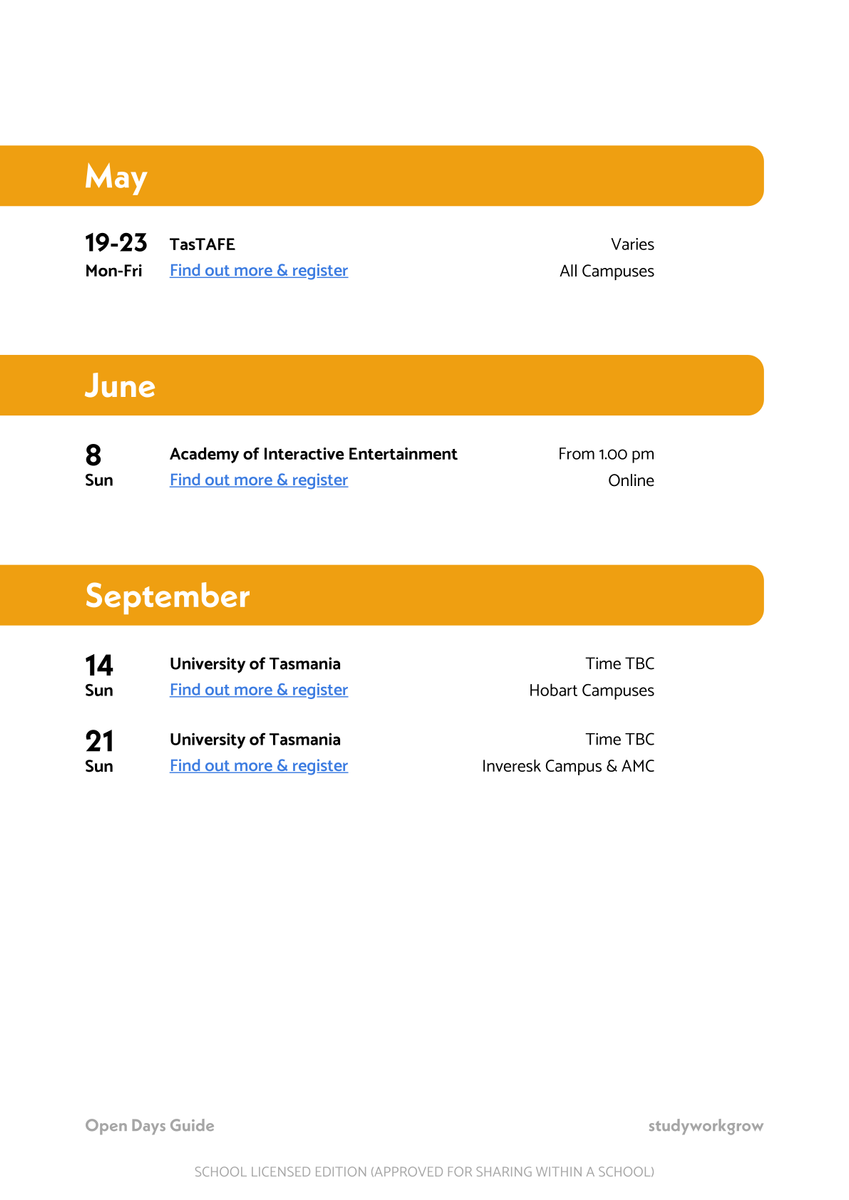 May

19-23
Mon-Fri

TasTAFE
Find out more & register

Varies
All Campuses

June

8
Sun

Academy of Interactive Entertainment
Find out more & register

From 1.00 pm
Online

September

14
Sun

University of Tasmania
Find out more & register

Time TBC
Hobart Campuses

21
Sun

University of Tasmania
Find out more & register

Time TBC
Inveresk Campus & AMC

Open Days Guide

studyworkgrow

SCHOOL LICENSED EDITION (APPROVED FOR SHARING WITHIN A SCHOOL)